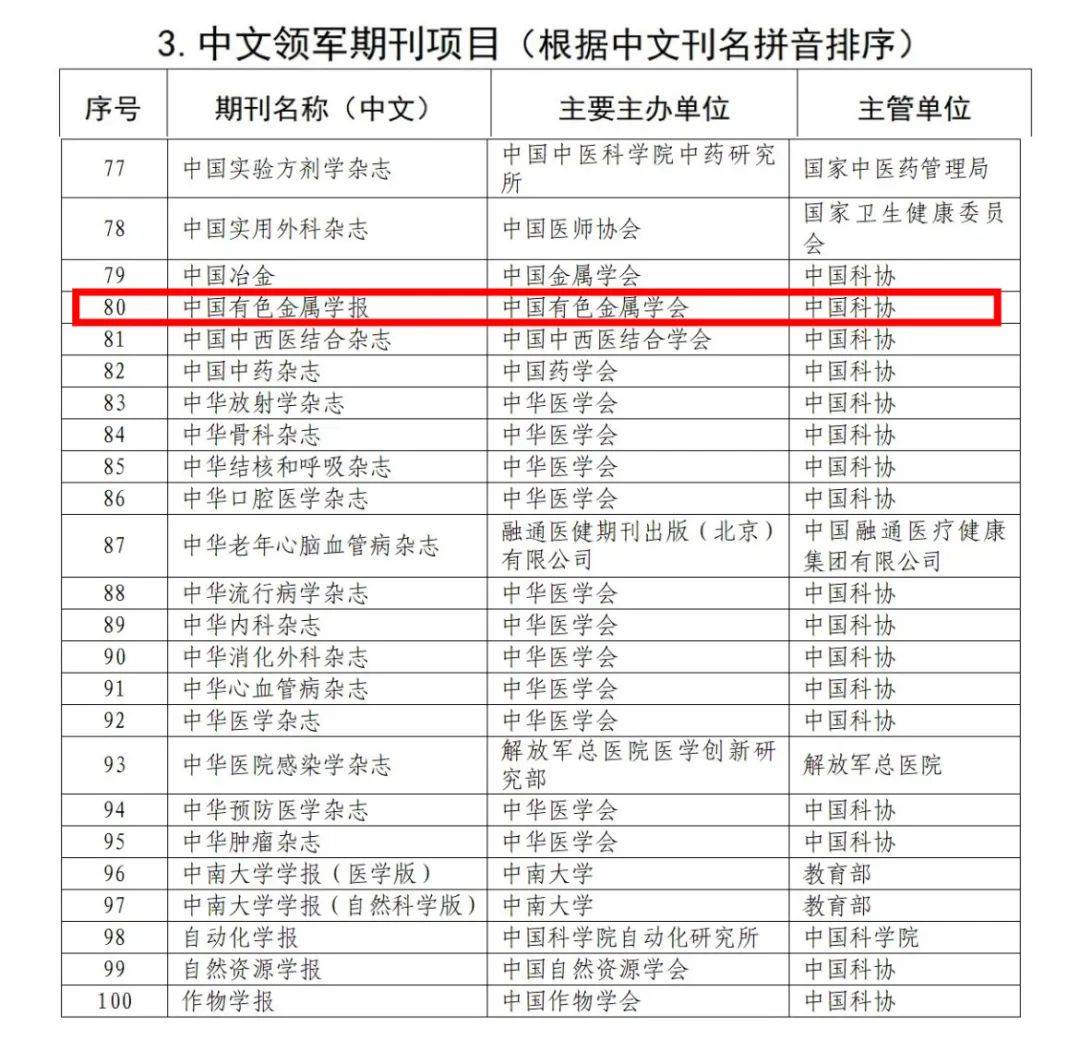 3. 中文领军期刊项目（根据中文刊名拼音排序）

| 序号 | 期刊名称（中文） | 主要主办单位 | 主管单位 |
|---|---|---|---|
| 77 | 中国实验方剂学杂志 | 中国中医科学院中药研究所 | 国家中医药管理局 |
| 78 | 中国实用外科杂志 | 中国医师协会 | 国家卫生健康委员会 |
| 79 | 中国冶金 | 中国金属学会 | 中国科协 |
| 80 | 中国有色金属学报 | 中国有色金属学会 | 中国科协 |
| 81 | 中国中西医结合杂志 | 中国中西医结合学会 | 中国科协 |
| 82 | 中国中药杂志 | 中国药学会 | 中国科协 |
| 83 | 中华放射学杂志 | 中华医学会 | 中国科协 |
| 84 | 中华骨科杂志 | 中华医学会 | 中国科协 |
| 85 | 中华结核和呼吸杂志 | 中华医学会 | 中国科协 |
| 86 | 中华口腔医学杂志 | 中华医学会 | 中国科协 |
| 87 | 中华老年心脑血管病杂志 | 融通医健期刊出版（北京）有限公司 | 中国融通医疗健康集团有限公司 |
| 88 | 中华流行病学杂志 | 中华医学会 | 中国科协 |
| 89 | 中华内科杂志 | 中华医学会 | 中国科协 |
| 90 | 中华消化外科杂志 | 中华医学会 | 中国科协 |
| 91 | 中华心血管病杂志 | 中华医学会 | 中国科协 |
| 92 | 中华医学杂志 | 中华医学会 | 中国科协 |
| 93 | 中华医院感染学杂志 | 解放军总医院医学创新研究部 | 解放军总医院 |
| 94 | 中华预防医学杂志 | 中华医学会 | 中国科协 |
| 95 | 中华肿瘤杂志 | 中华医学会 | 中国科协 |
| 96 | 中南大学学报（医学版） | 中南大学 | 教育部 |
| 97 | 中南大学学报（自然科学版） | 中南大学 | 教育部 |
| 98 | 自动化学报 | 中国科学院自动化研究所 | 中国科学院 |
| 99 | 自然资源学报 | 中国自然资源学会 | 中国科协 |
| 100 | 作物学报 | 中国作物学会 | 中国科协 |